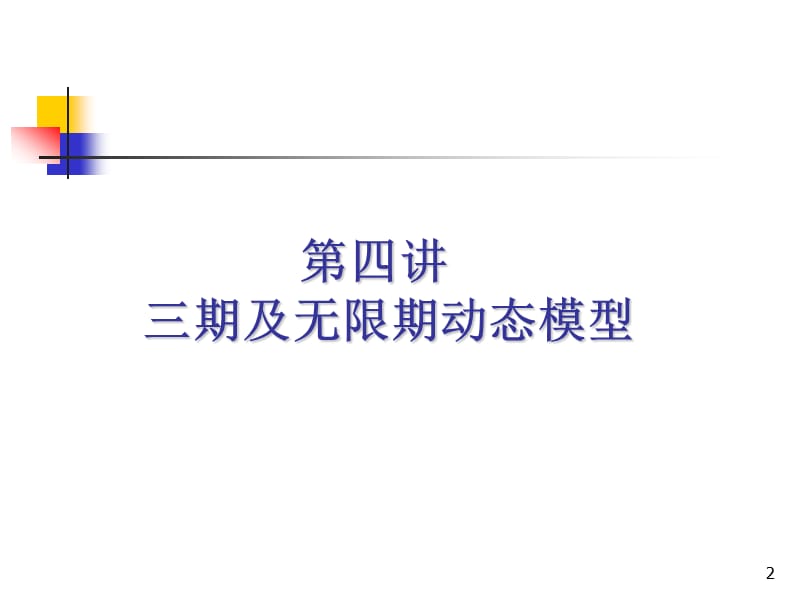 第四讲
三期及无限期动态模型

2